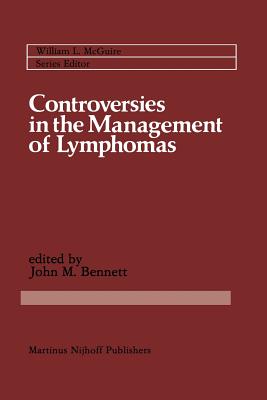 William L. McGuire
Series Editor

Controversies in the Management of Lymphomas

edited by
John M. Bennett

Martinus Nijhoff Publishers